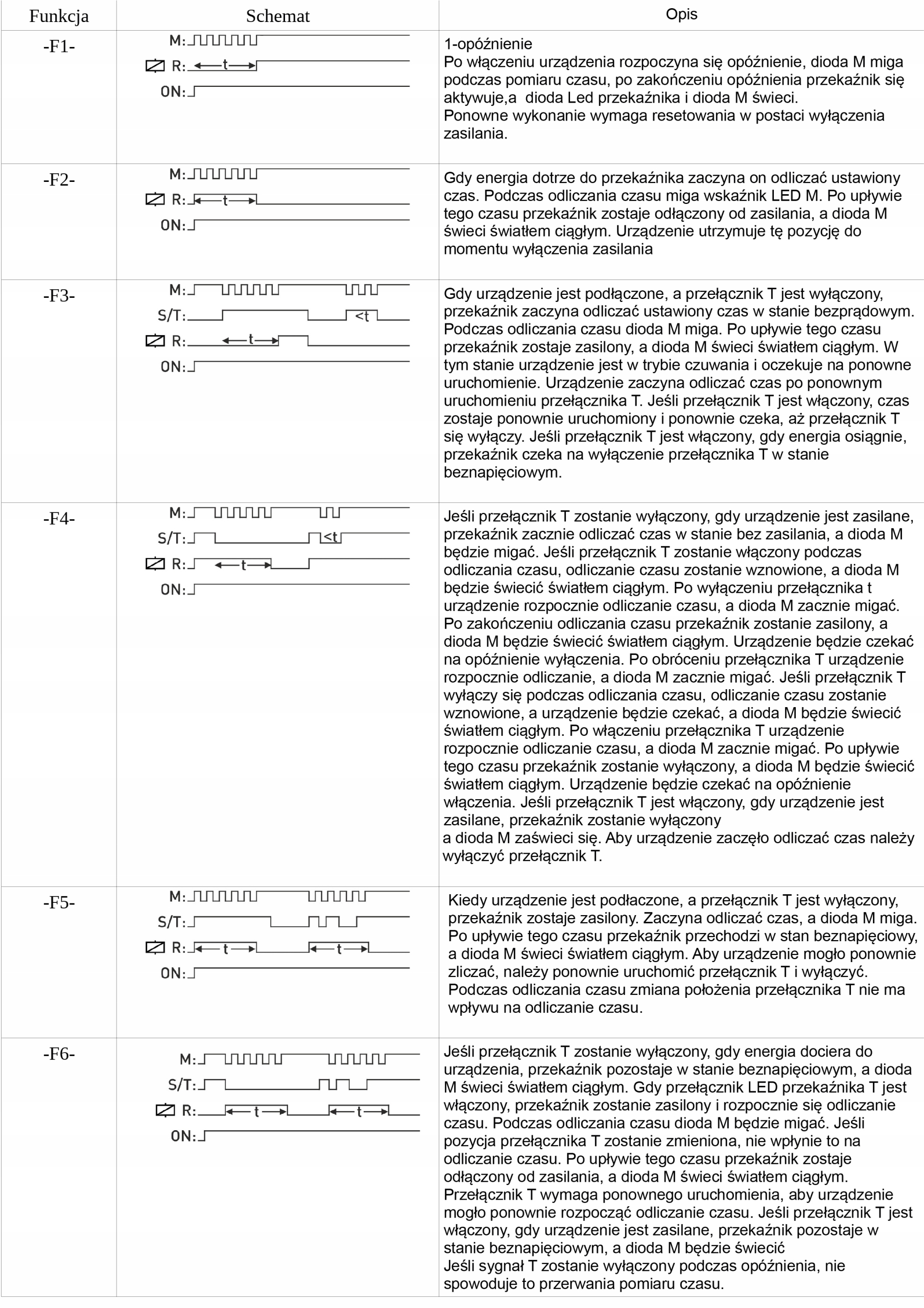 | Funkcja | Schemat | Opis |
|---|---|---|
| -F1- | M: R: t ON: | 1-opóźnienie Po włączeniu urządzenia rozpoczyna się opóźnienie, dioda M miga podczas pomiaru czasu, po zakończeniu opóźnienia przekaźnik się aktywuje,a  dioda Led przekaźnika i dioda M świeci. Ponowne wykonanie wymaga resetowania w postaci wyłączenia zasilania. |
| -F2- | M: R: t ON: | Gdy energia dotrze do przekaźnika zaczyna on odliczać ustawiony czas. Podczas odliczania czasu miga wskaźnik LED M. Po upływie tego czasu przekaźnik zostaje odłączony od zasilania, a dioda M świeci światłem ciągłym. Urządzenie utrzymuje tę pozycję do momentu wyłączenia zasilania |
| -F3- | M: S/T: <t R: t ON: | Gdy urządzenie jest podłączone, a przełącznik T jest wyłączony, przekaźnik zaczyna odliczać ustawiony czas w stanie bezprądowym. Podczas odliczania czasu dioda M miga. Po upływie tego czasu przekaźnik zostaje zasilony, a dioda M świeci światłem ciągłym. W tym stanie urządzenie jest w trybie czuwania i oczekuje na ponowne uruchomienie. Urządzenie zaczyna odliczać czas po ponownym uruchomieniu przełącznika T. Jeśli przełącznik T jest włączony, czas zostaje ponownie uruchomiony i ponownie czeka, aż przełącznik T się wyłączy. Jeśli przełącznik T jest włączony, gdy energia osiągnie, przekaźnik czeka na wyłączenie przełącznika T w stanie beznapięciowym. |
| -F4- | M: S/T: <t R: t ON: | Jeśli przełącznik T zostanie wyłączony, gdy urządzenie jest zasilane, przekaźnik zacznie odliczać czas w stanie bez zasilania, a dioda M będzie migać. Jeśli przełącznik T zostanie włączony podczas odliczania czasu, odliczanie czasu zostanie wznowione, a dioda M będzie świecić światłem ciągłym. Po wyłączeniu przełącznika t urządzenie rozpocznie odliczanie czasu, a dioda M zacznie migać. Po zakończeniu odliczania czasu przekaźnik zostanie zasilony, a dioda M będzie świecić światłem ciągłym. Urządzenie będzie czekać na opóźnienie wyłączenia. Po obróceniu przełącznika T urządzenie rozpocznie odliczanie, a dioda M zacznie migać. Jeśli przełącznik T wyłączy się podczas odliczania czasu, odliczanie czasu zostanie wznowione, a urządzenie będzie czekać, a dioda M będzie świecić światłem ciągłym. Po włączeniu przełącznika T urządzenie rozpocznie odliczanie czasu, a dioda M zacznie migać. Po upływie tego czasu przekaźnik zostanie wyłączony, a dioda M będzie świecić światłem ciągłym. Urządzenie będzie czekać na opóźnienie włączenia. Jeśli przełącznik T jest włączony, gdy urządzenie jest zasilane, przekaźnik zostanie wyłączony a dioda M zaświeci się. Aby urządzenie zaczęło odliczać czas należy wyłączyć przełącznik T. |
| -F5- | M: S/T: R: t t ON: | Kiedy urządzenie jest podłaczone, a przełącznik T jest wyłączony, przekaźnik zostaje zasilony. Zaczyna odliczać czas, a dioda M miga. Po upływie tego czasu przekaźnik przechodzi w stan beznapięciowy, a dioda M świeci światłem ciągłym. Aby urządzenie mogło ponownie zliczać, należy ponownie uruchomić przełącznik T i wyłączyć. Podczas odliczania czasu zmiana położenia przełącznika T nie ma wpływu na odliczanie czasu. |
| -F6- | M: S/T: R: t t ON: | Jeśli przełącznik T zostanie wyłączony, gdy energia dociera do urządzenia, przekaźnik pozostaje w stanie beznapięciowym, a dioda M świeci światłem ciągłym. Gdy przełącznik LED przekaźnika T jest włączony, przekaźnik zostanie zasilony i rozpocznie się odliczanie czasu. Podczas odliczania czasu dioda M będzie migać. Jeśli pozycja przełącznika T zostanie zmieniona, nie wpłynie to na odliczanie czasu. Po upływie tego czasu przekaźnik zostaje odłączony od zasilania, a dioda M świeci światłem ciągłym. Przełącznik T wymaga ponownego uruchomienia, aby urządzenie mogło ponownie rozpocząć odliczanie czasu. Jeśli przełącznik T jest włączony, gdy urządzenie jest zasilane, przekaźnik pozostaje w stanie beznapięciowym, a dioda M będzie świecić Jeśli sygnał T zostanie wyłączony podczas opóźnienia, nie spowoduje to przerwania pomiaru czasu. |